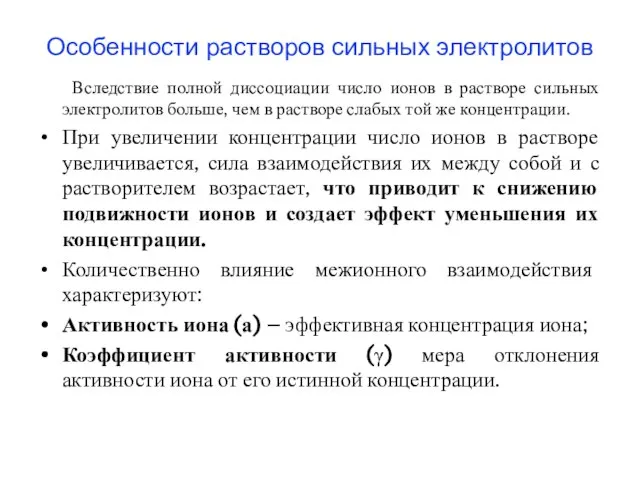 Особенности растворов сильных электролитов

Вследствие полной диссоциации число ионов в растворе сильных электролитов больше, чем в растворе слабых той же концентрации.

• При увеличении концентрации число ионов в растворе увеличивается, сила взаимодействия их между собой и с растворителем возрастает, что приводит к снижению подвижности ионов и создает эффект уменьшения их концентрации.

• Количественно влияние межионного взаимодействия характеризуют:

• Активность иона (a) – эффективная концентрация иона;

• Коэффициент активности ($\gamma$) мера отклонения активности иона от его истинной концентрации.